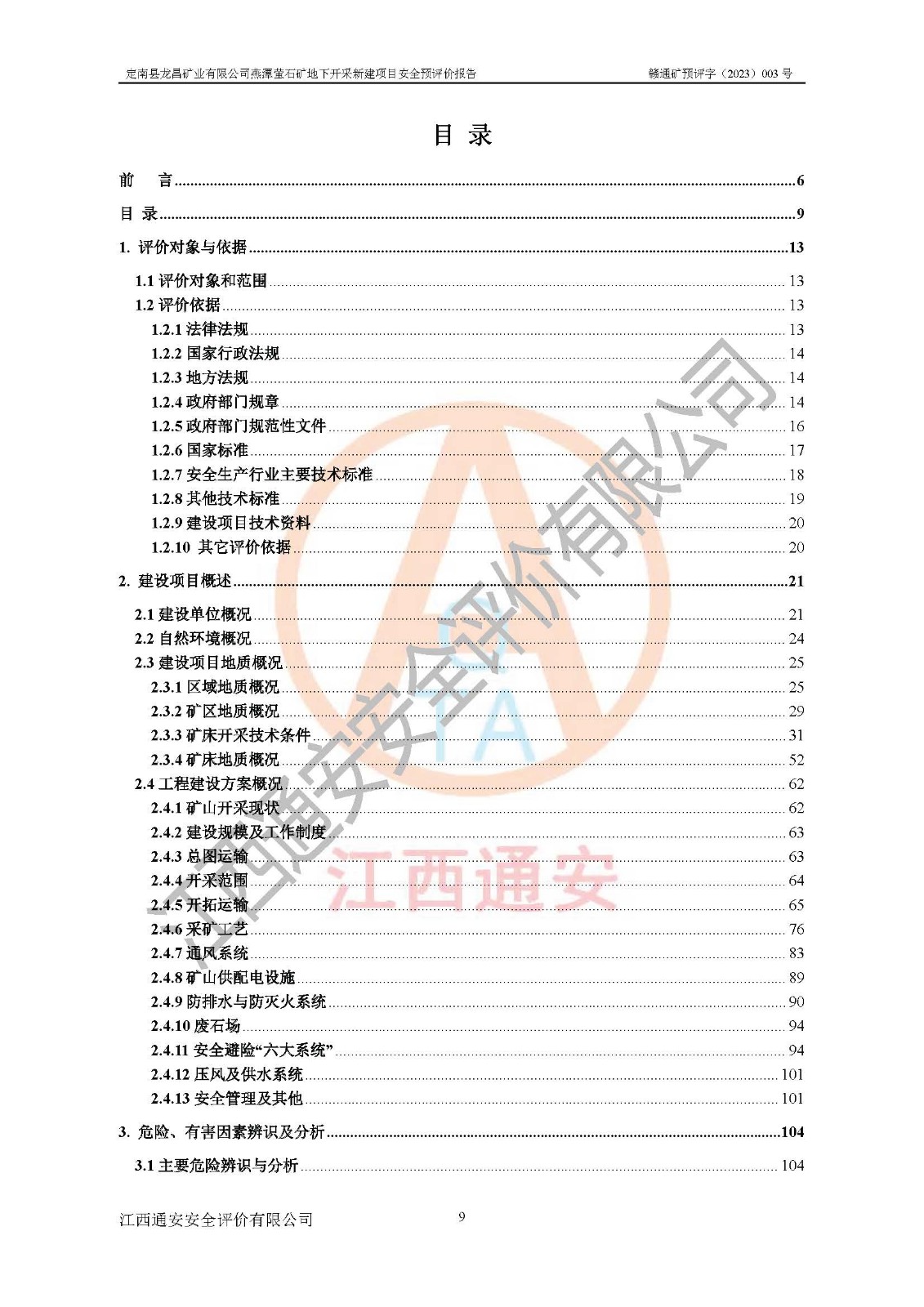 定南县龙昌矿业有限公司燕潭萤石矿地下开采新建项目安全预评价报告　　赣通矿预评字（2023）003 号

目 录

前　言......6
目 录......9
1. 评价对象与依据......13
1.1 评价对象和范围......13
1.2 评价依据......13
1.2.1 法律法规......13
1.2.2 国家行政法规......14
1.2.3 地方法规......14
1.2.4 政府部门规章......14
1.2.5 政府部门规范性文件......16
1.2.6 国家标准......17
1.2.7 安全生产行业主要技术标准......18
1.2.8 其他技术标准......19
1.2.9 建设项目技术资料......20
1.2.10 其它评价依据......20
2. 建设项目概述......21
2.1 建设单位概况......21
2.2 自然环境概况......24
2.3 建设项目地质概况......25
2.3.1 区域地质概况......25
2.3.2 矿区地质概况......29
2.3.3 矿床开采技术条件......31
2.3.4 矿床地质概况......52
2.4 工程建设方案概况......62
2.4.1 矿山开采现状......62
2.4.2 建设规模及工作制度......63
2.4.3 总图运输......63
2.4.4 开采范围......64
2.4.5 开拓运输......65
2.4.6 采矿工艺......76
2.4.7 通风系统......83
2.4.8 矿山供配电设施......89
2.4.9 防排水与防灭火系统......90
2.4.10 废石场......94
2.4.11 安全避险“六大系统”......94
2.4.12 压风及供水系统......101
2.4.13 安全管理及其他......101
3. 危险、有害因素辨识及分析......104
3.1 主要危险辨识与分析......104

江西通安安全评价有限公司　　9

江西通安安全评价有限公司
江西通安